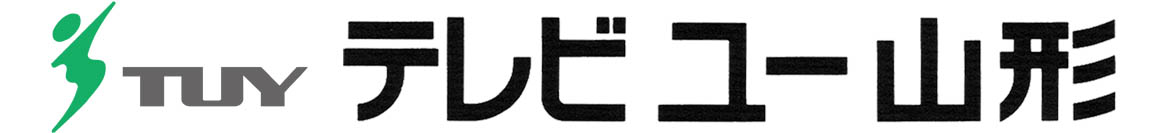 TUY テレビユー山形